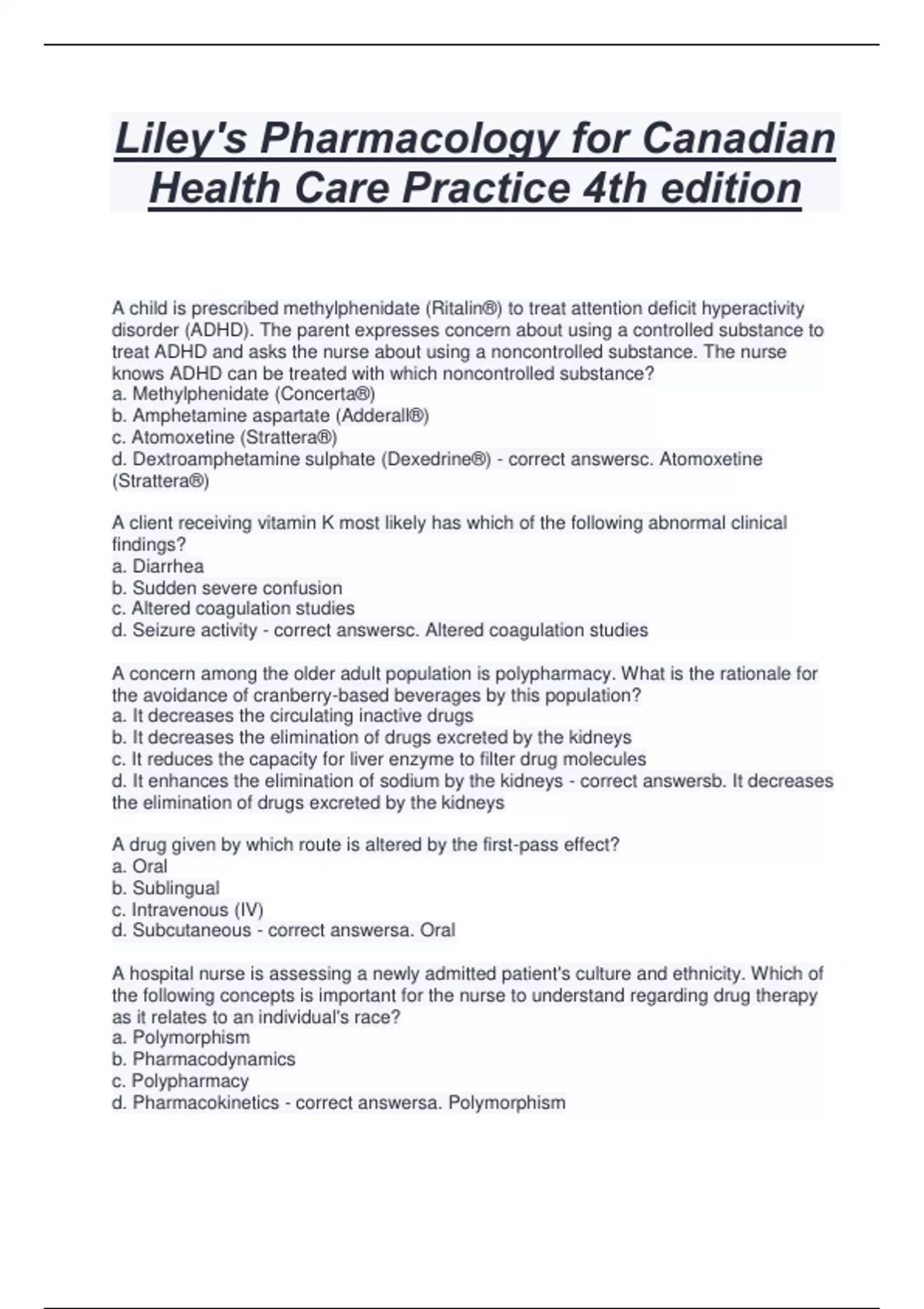 Liley's Pharmacology for Canadian Health Care Practice 4th edition

A child is prescribed methylphenidate (Ritalin®) to treat attention deficit hyperactivity disorder (ADHD). The parent expresses concern about using a controlled substance to treat ADHD and asks the nurse about using a noncontrolled substance. The nurse knows ADHD can be treated with which noncontrolled substance?
a. Methylphenidate (Concerta®)
b. Amphetamine aspartate (Adderall®)
c. Atomoxetine (Strattera®)
d. Dextroamphetamine sulphate (Dexedrine®) - correct answersc. Atomoxetine (Strattera®)

A client receiving vitamin K most likely has which of the following abnormal clinical findings?
a. Diarrhea
b. Sudden severe confusion
c. Altered coagulation studies
d. Seizure activity - correct answersc. Altered coagulation studies

A concern among the older adult population is polypharmacy. What is the rationale for the avoidance of cranberry-based beverages by this population?
a. It decreases the circulating inactive drugs
b. It decreases the elimination of drugs excreted by the kidneys
c. It reduces the capacity for liver enzyme to filter drug molecules
d. It enhances the elimination of sodium by the kidneys - correct answersb. It decreases the elimination of drugs excreted by the kidneys

A drug given by which route is altered by the first-pass effect?
a. Oral
b. Sublingual
c. Intravenous (IV)
d. Subcutaneous - correct answersa. Oral

A hospital nurse is assessing a newly admitted patient's culture and ethnicity. Which of the following concepts is important for the nurse to understand regarding drug therapy as it relates to an individual's race?
a. Polymorphism
b. Pharmacodynamics
c. Polypharmacy
d. Pharmacokinetics - correct answersa. Polymorphism